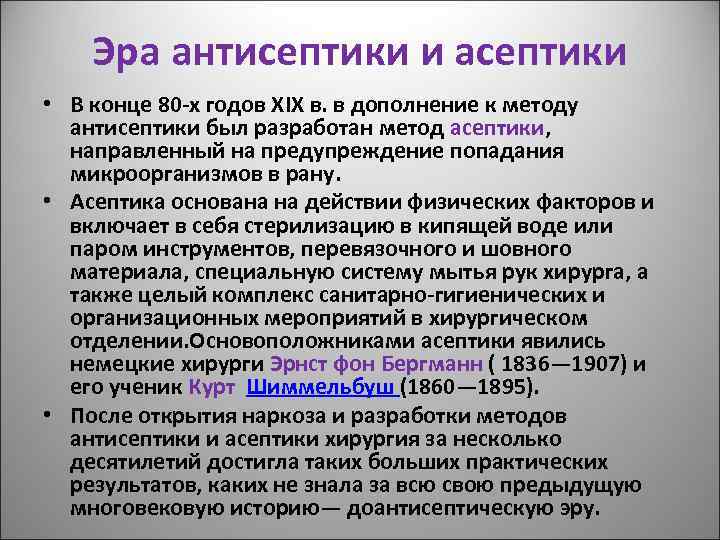 Эра антисептики и асептики

• В конце 80-х годов XIX в. в дополнение к методу антисептики был разработан метод асептики, направленный на предупреждение попадания микроорганизмов в рану.
• Асептика основана на действии физических факторов и включает в себя стерилизацию в кипящей воде или паром инструментов, перевязочного и шовного материала, специальную систему мытья рук хирурга, а также целый комплекс санитарно-гигиенических и организационных мероприятий в хирургическом отделении.Основоположниками асептики явились немецкие хирурги Эрнст фон Бергманн ( 1836—1907) и его ученик Курт Шиммельбуш (1860—1895).
• После открытия наркоза и разработки методов антисептики и асептики хирургия за несколько десятилетий достигла таких больших практических результатов, каких не знала за всю свою предыдущую многовековую историю— доантисептическую эру.